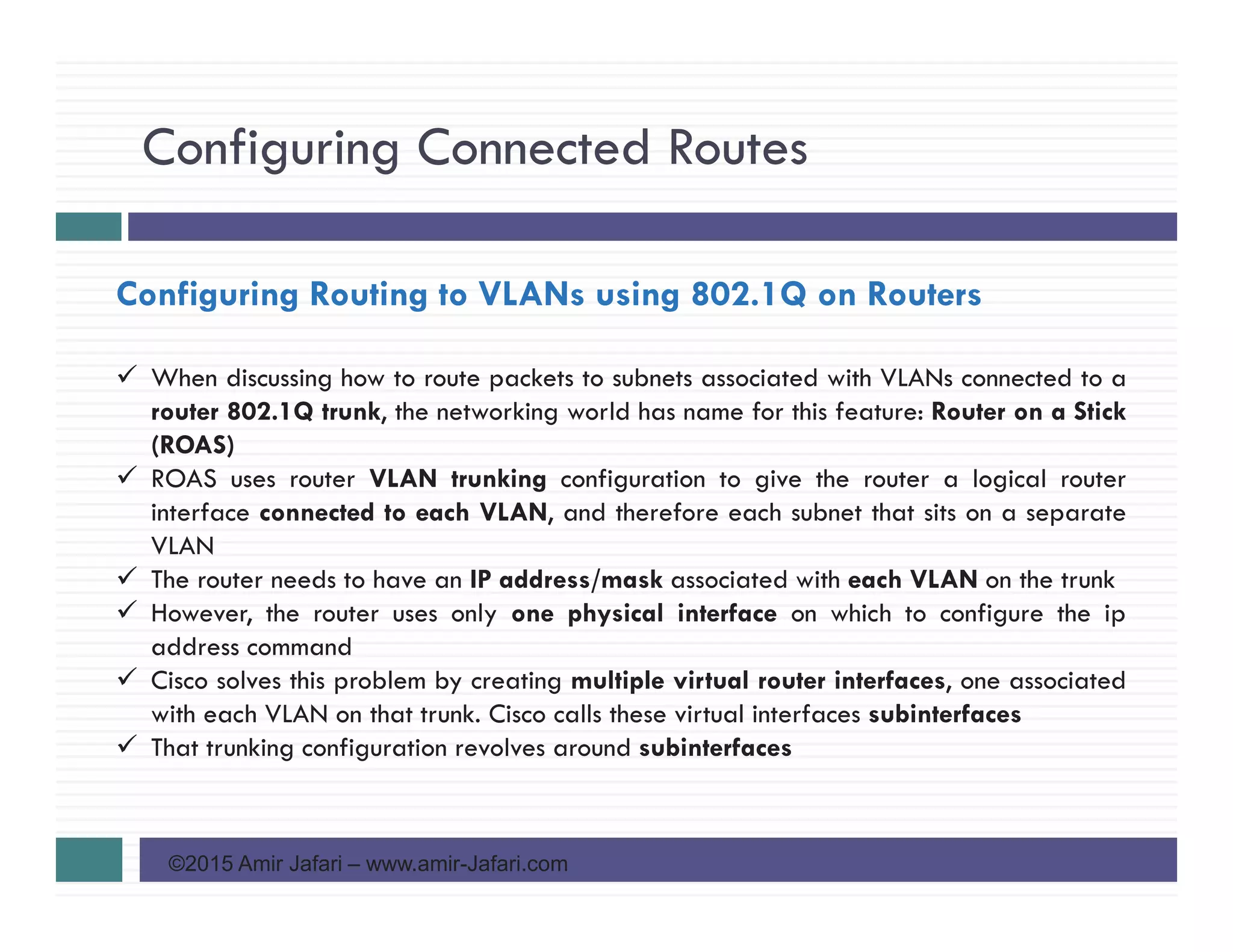 Configuring Connected Routes

Configuring Routing to VLANs using 802.1Q on Routers

✓ When discussing how to route packets to subnets associated with VLANs connected to a router 802.1Q trunk, the networking world has name for this feature: Router on a Stick (ROAS)
✓ ROAS uses router VLAN trunking configuration to give the router a logical router interface connected to each VLAN, and therefore each subnet that sits on a separate VLAN
✓ The router needs to have an IP address/mask associated with each VLAN on the trunk
✓ However, the router uses only one physical interface on which to configure the ip address command
✓ Cisco solves this problem by creating multiple virtual router interfaces, one associated with each VLAN on that trunk. Cisco calls these virtual interfaces subinterfaces
✓ That trunking configuration revolves around subinterfaces

©2015 Amir Jafari – www.amir-Jafari.com